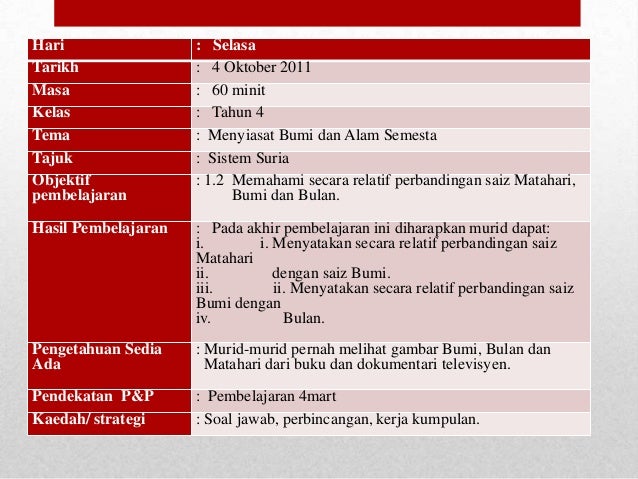 | Hari | : Selasa |
|---|---|
| Tarikh | : 4 Oktober 2011 |
| Masa | : 60 minit |
| Kelas | : Tahun 4 |
| Tema | : Menyiasat Bumi dan Alam Semesta |
| Tajuk | : Sistem Suria |
| Objektif pembelajaran | : 1.2 Memahami secara relatif perbandingan saiz Matahari, Bumi dan Bulan. |
| Hasil Pembelajaran | : Pada akhir pembelajaran ini diharapkan murid dapat: i. i. Menyatakan secara relatif perbandingan saiz Matahari ii. dengan saiz Bumi. iii. ii. Menyatakan secara relatif perbandingan saiz Bumi dengan iv. Bulan. |
| Pengetahuan Sedia Ada | : Murid-murid pernah melihat gambar Bumi, Bulan dan Matahari dari buku dan dokumentari televisyen. |
| Pendekatan P&P | : Pembelajaran 4mart |
| Kaedah/ strategi | : Soal jawab, perbincangan, kerja kumpulan. |